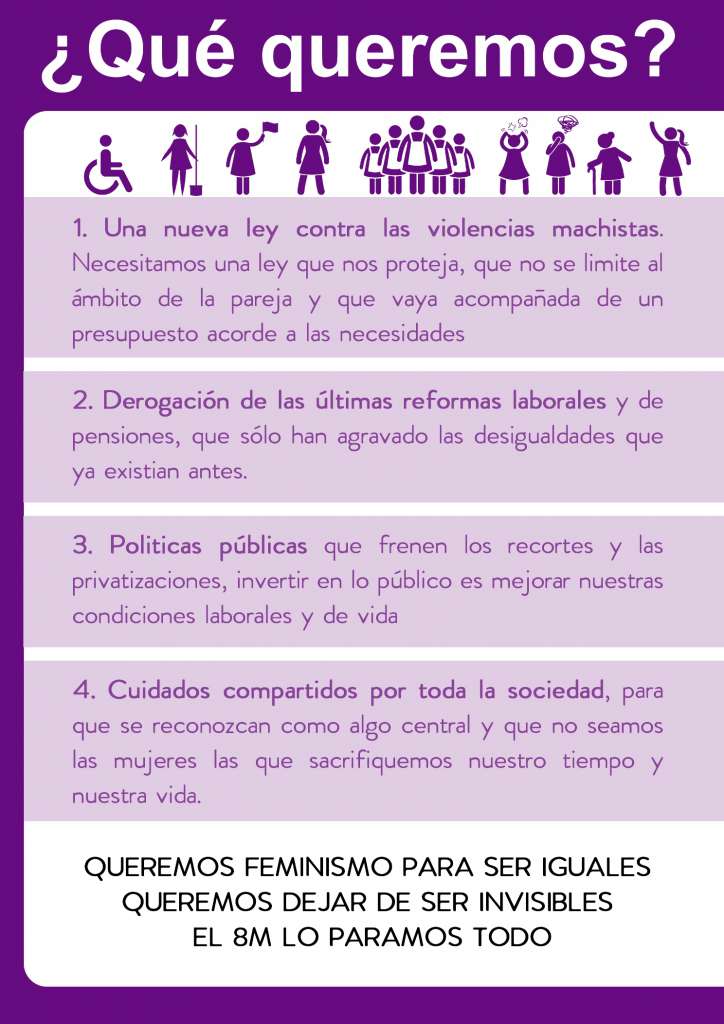 ¿Qué queremos?

1. Una nueva ley contra las violencias machistas. Necesitamos una ley que nos proteja, que no se limite al ámbito de la pareja y que vaya acompañada de un presupuesto acorde a las necesidades

2. Derogación de las últimas reformas laborales y de pensiones, que sólo han agravado las desigualdades que ya existian antes.

3. Politicas públicas que frenen los recortes y las privatizaciones, invertir en lo público es mejorar nuestras condiciones laborales y de vida

4. Cuidados compartidos por toda la sociedad, para que se reconozcan como algo central y que no seamos las mujeres las que sacrifiquemos nuestro tiempo y nuestra vida.

QUEREMOS FEMINISMO PARA SER IGUALES
QUEREMOS DEJAR DE SER INVISIBLES
EL 8M LO PARAMOS TODO